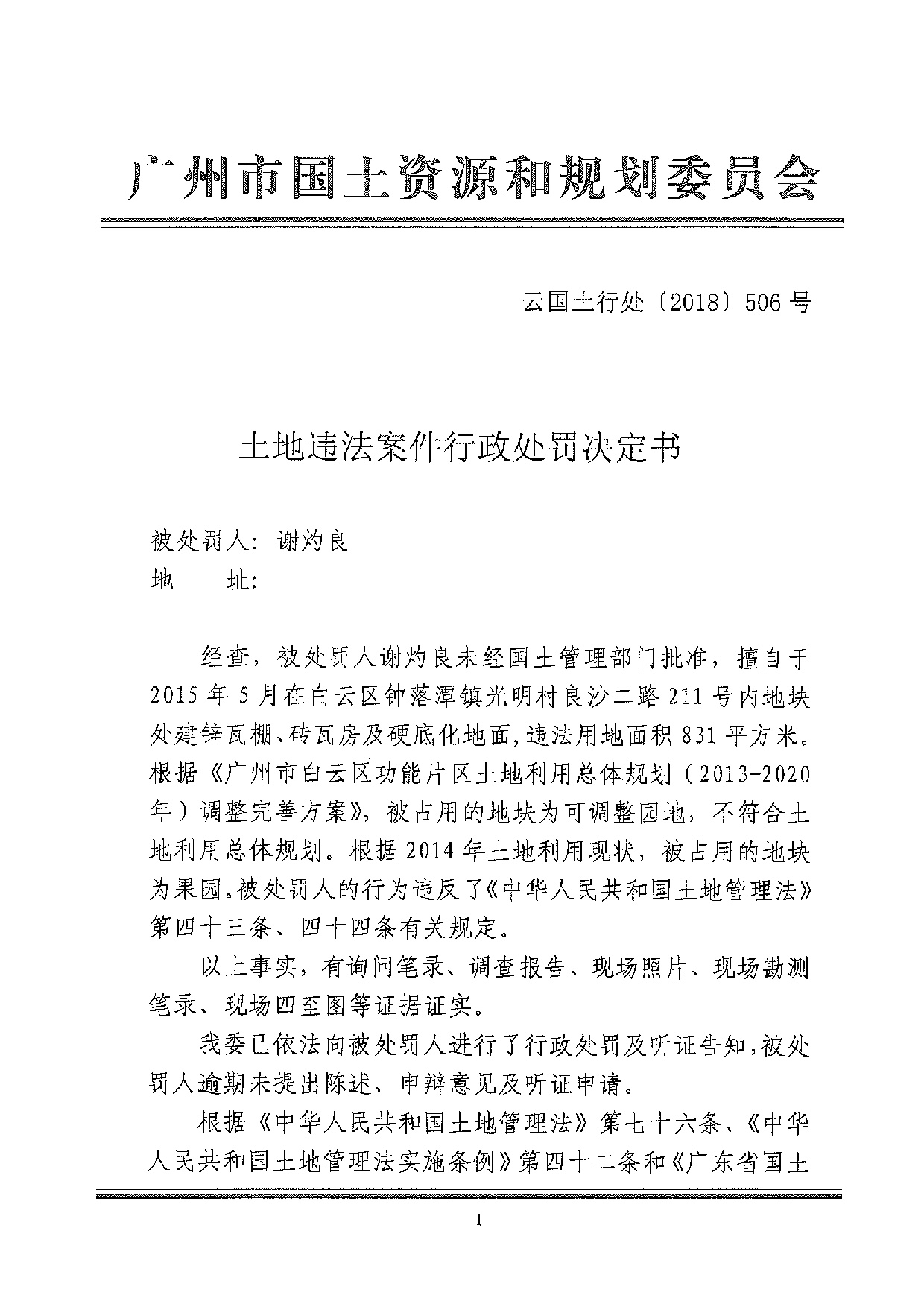 广州市国土资源和规划委员会

云国土行处〔2018〕506号

土地违法案件行政处罚决定书

被处罚人：谢灼良
地　　址：

经查，被处罚人谢灼良未经国土管理部门批准，擅自于2015年5月在白云区钟落潭镇光明村良沙二路211号内地块处建锌瓦棚、砖瓦房及硬底化地面，违法用地面积831平方米。根据《广州市白云区功能片区土地利用总体规划（2013-2020年）调整完善方案》，被占用的地块为可调整园地，不符合土地利用总体规划。根据2014年土地利用现状，被占用的地块为果园。被处罚人的行为违反了《中华人民共和国土地管理法》第四十三条、四十四条有关规定。

以上事实，有询问笔录、调查报告、现场照片、现场勘测笔录、现场四至图等证据证实。

我委已依法向被处罚人进行了行政处罚及听证告知，被处罚人逾期未提出陈述、申辩意见及听证申请。

根据《中华人民共和国土地管理法》第七十六条、《中华人民共和国土地管理法实施条例》第四十二条和《广东省国土

1